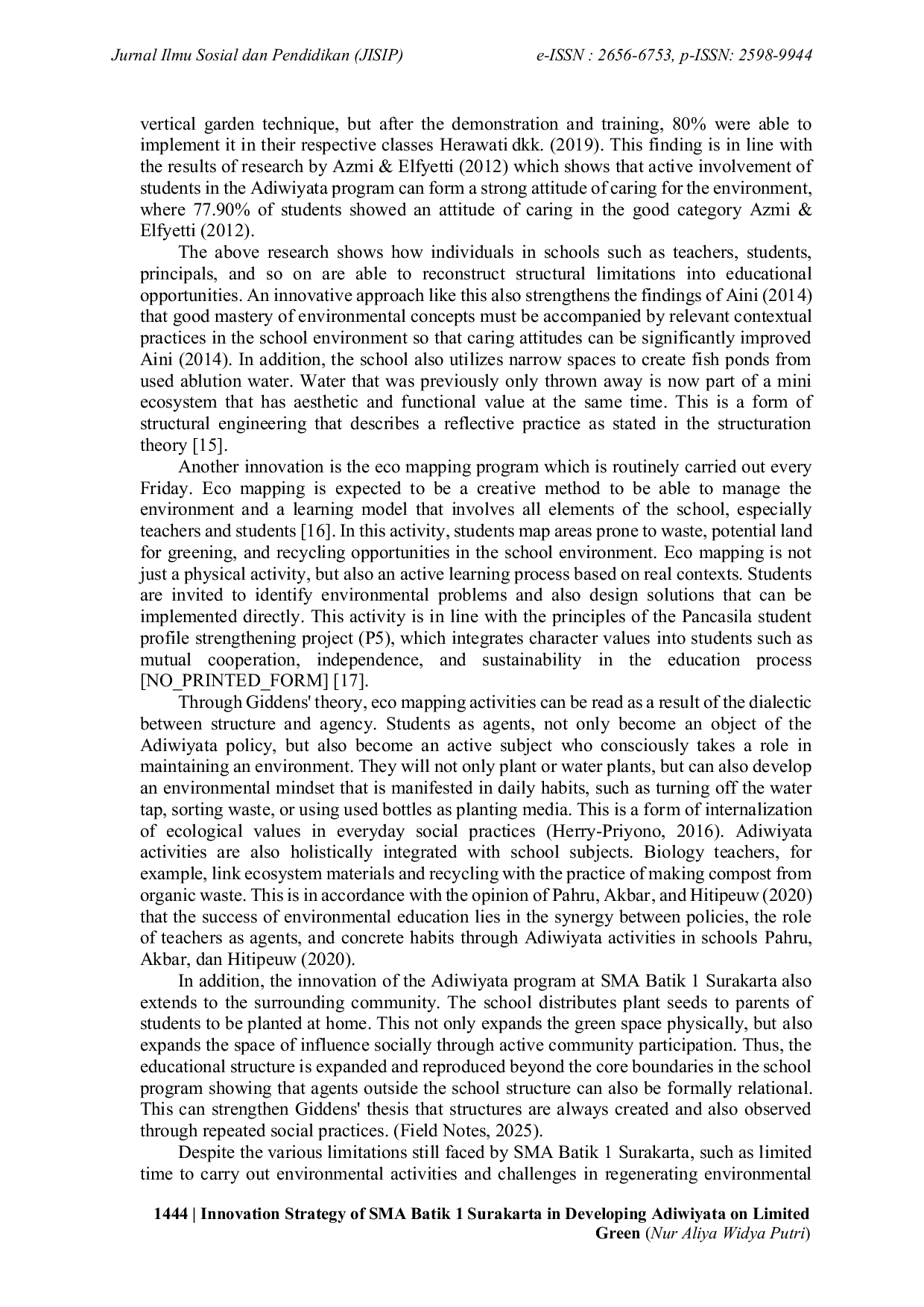 Jurnal Ilmu Sosial dan Pendidikan (JISIP) e-ISSN : 2656-6753, p-ISSN: 2598-9944

vertical garden technique, but after the demonstration and training, 80% were able to implement it in their respective classes Herawati dkk. (2019). This finding is in line with the results of research by Azmi & Elfyetti (2012) which shows that active involvement of students in the Adiwiyata program can form a strong attitude of caring for the environment, where 77.90% of students showed an attitude of caring in the good category Azmi & Elfyetti (2012).

The above research shows how individuals in schools such as teachers, students, principals, and so on are able to reconstruct structural limitations into educational opportunities. An innovative approach like this also strengthens the findings of Aini (2014) that good mastery of environmental concepts must be accompanied by relevant contextual practices in the school environment so that caring attitudes can be significantly improved Aini (2014). In addition, the school also utilizes narrow spaces to create fish ponds from used ablution water. Water that was previously only thrown away is now part of a mini ecosystem that has aesthetic and functional value at the same time. This is a form of structural engineering that describes a reflective practice as stated in the structuration theory [15].

Another innovation is the eco mapping program which is routinely carried out every Friday. Eco mapping is expected to be a creative method to be able to manage the environment and a learning model that involves all elements of the school, especially teachers and students [16]. In this activity, students map areas prone to waste, potential land for greening, and recycling opportunities in the school environment. Eco mapping is not just a physical activity, but also an active learning process based on real contexts. Students are invited to identify environmental problems and also design solutions that can be implemented directly. This activity is in line with the principles of the Pancasila student profile strengthening project (P5), which integrates character values into students such as mutual cooperation, independence, and sustainability in the education process [NO_PRINTED_FORM] [17].

Through Giddens' theory, eco mapping activities can be read as a result of the dialectic between structure and agency. Students as agents, not only become an object of the Adiwiyata policy, but also become an active subject who consciously takes a role in maintaining an environment. They will not only plant or water plants, but can also develop an environmental mindset that is manifested in daily habits, such as turning off the water tap, sorting waste, or using used bottles as planting media. This is a form of internalization of ecological values in everyday social practices (Herry-Priyono, 2016). Adiwiyata activities are also holistically integrated with school subjects. Biology teachers, for example, link ecosystem materials and recycling with the practice of making compost from organic waste. This is in accordance with the opinion of Pahru, Akbar, and Hitipeuw (2020) that the success of environmental education lies in the synergy between policies, the role of teachers as agents, and concrete habits through Adiwiyata activities in schools Pahru, Akbar, dan Hitipeuw (2020).

In addition, the innovation of the Adiwiyata program at SMA Batik 1 Surakarta also extends to the surrounding community. The school distributes plant seeds to parents of students to be planted at home. This not only expands the green space physically, but also expands the space of influence socially through active community participation. Thus, the educational structure is expanded and reproduced beyond the core boundaries in the school program showing that agents outside the school structure can also be formally relational. This can strengthen Giddens' thesis that structures are always created and also observed through repeated social practices. (Field Notes, 2025).

Despite the various limitations still faced by SMA Batik 1 Surakarta, such as limited time to carry out environmental activities and challenges in regenerating environmental

1444 | Innovation Strategy of SMA Batik 1 Surakarta in Developing Adiwiyata on Limited Green (Nur Aliya Widya Putri)